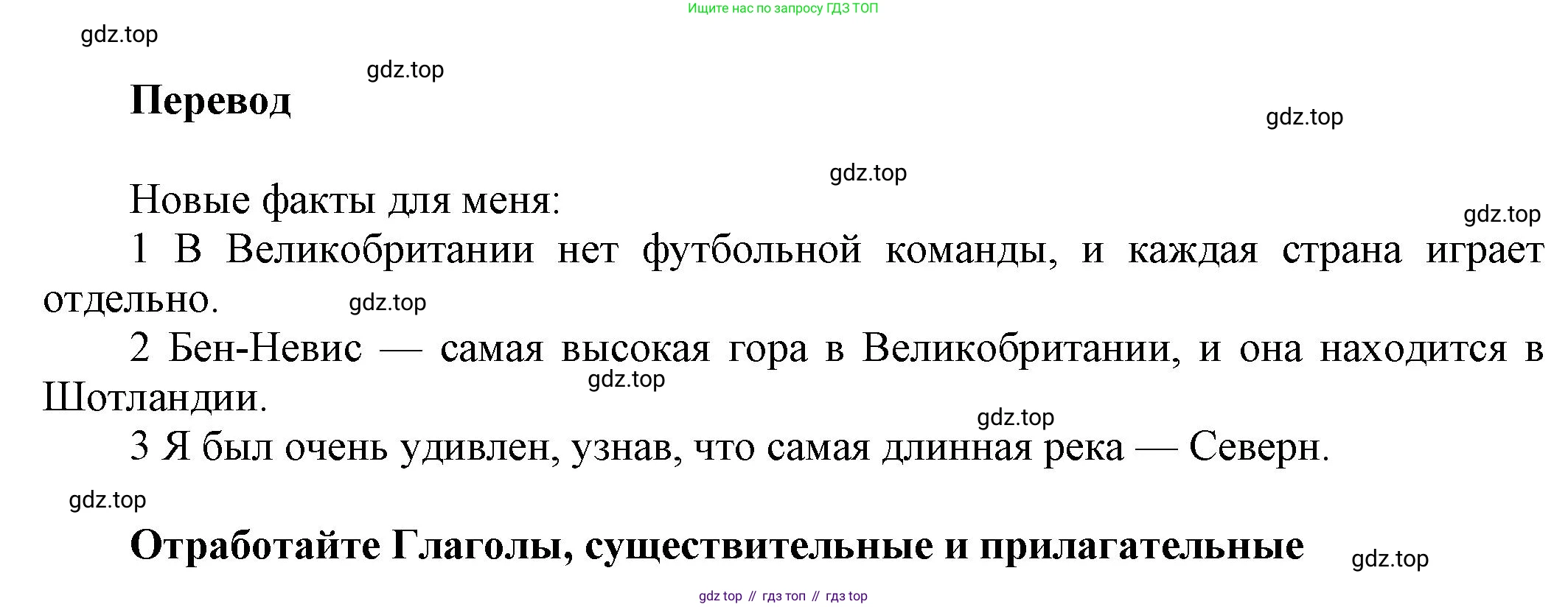 Ищите нас по запросу ГДЗ ТОП

Перевод

Новые факты для меня:

1 В Великобритании нет футбольной команды, и каждая страна играет отдельно.

2 Бен-Невис — самая высокая гора в Великобритании, и она находится в Шотландии.

3 Я был очень удивлен, узнав, что самая длинная река — Северн.

Отработайте Глаголы, существительные и прилагательные

gdz top // гдз топ // гдз top

gdz.top